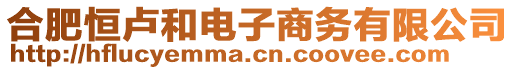 合肥恒卢和电子商务有限公司
http://hflucyemma.cn.coovee.com